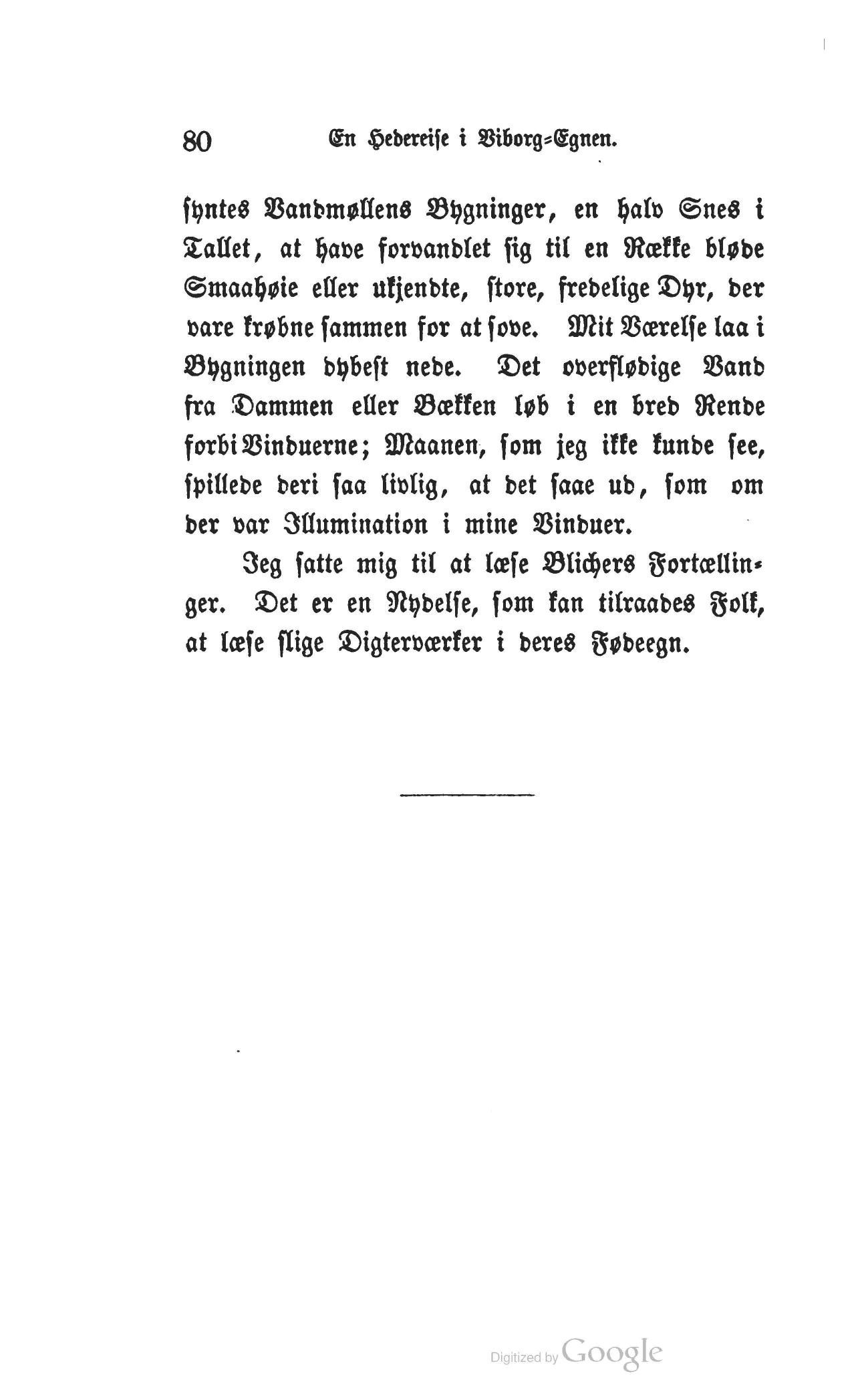 80 En Hedereise i Viborg-Egnen.

syntes Vandmøllens Bygninger, en halv Snes i Tallet, at have forvandlet sig til en Række bløde Smaahøie eller ukjendte, store, fredelige Dyr, der vare krøbne sammen for at sove. Mit Værelse laa i Bygningen dybest nede. Det overflødige Vand fra Dammen eller Bækken løb i en bred Rende forbi Vinduerne; Maanen, som jeg ikke kunde see, spillede deri saa livlig, at det saae ud, som om der var Illumination i mine Vinduer.

Jeg satte mig til at læse Blichers Fortællinger. Det er en Nydelse, som kan tilraades Folk, at læse slige Digterværker i deres Fødeegn.

Digitized by Google